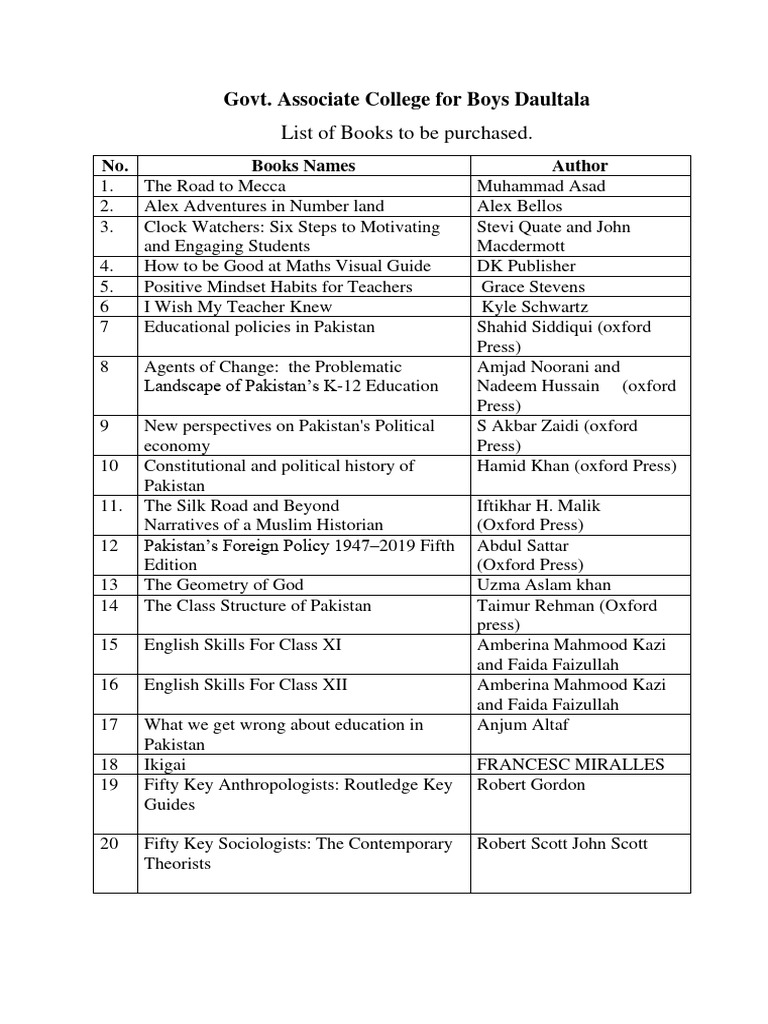 Govt. Associate College for Boys Daultala

List of Books to be purchased.

| No. | Books Names | Author |
|---|---|---|
| 1. | The Road to Mecca | Muhammad Asad |
| 2. | Alex Adventures in Number land | Alex Bellos |
| 3. | Clock Watchers: Six Steps to Motivating and Engaging Students | Stevi Quate and John Macdermott |
| 4. | How to be Good at Maths Visual Guide | DK Publisher |
| 5. | Positive Mindset Habits for Teachers | Grace Stevens |
| 6 | I Wish My Teacher Knew | Kyle Schwartz |
| 7 | Educational policies in Pakistan | Shahid Siddiqui (oxford Press) |
| 8 | Agents of Change: the Problematic Landscape of Pakistan's K-12 Education | Amjad Noorani and Nadeem Hussain (oxford Press) |
| 9 | New perspectives on Pakistan's Political economy | S Akbar Zaidi (oxford Press) |
| 10 | Constitutional and political history of Pakistan | Hamid Khan (oxford Press) |
| 11. | The Silk Road and Beyond Narratives of a Muslim Historian | Iftikhar H. Malik (Oxford Press) |
| 12 | Pakistan's Foreign Policy 1947–2019 Fifth Edition | Abdul Sattar (Oxford Press) |
| 13 | The Geometry of God | Uzma Aslam khan |
| 14 | The Class Structure of Pakistan | Taimur Rehman (Oxford press) |
| 15 | English Skills For Class XI | Amberina Mahmood Kazi and Faida Faizullah |
| 16 | English Skills For Class XII | Amberina Mahmood Kazi and Faida Faizullah |
| 17 | What we get wrong about education in Pakistan | Anjum Altaf |
| 18 | Ikigai | FRANCESC MIRALLES |
| 19 | Fifty Key Anthropologists: Routledge Key Guides | Robert Gordon |
| 20 | Fifty Key Sociologists: The Contemporary Theorists | Robert Scott John Scott |